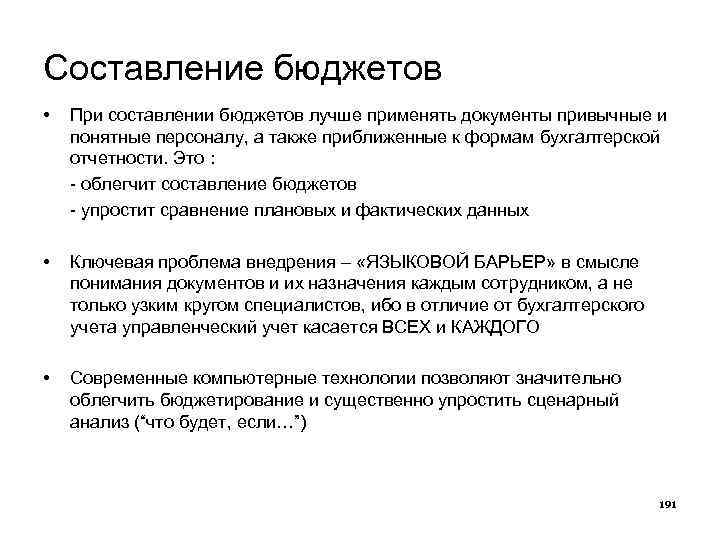 Составление бюджетов

• При составлении бюджетов лучше применять документы привычные и понятные персоналу, а также приближенные к формам бухгалтерской отчетности. Это :

- облегчит составление бюджетов

- упростит сравнение плановых и фактических данных

• Ключевая проблема внедрения – «ЯЗЫКОВОЙ БАРЬЕР» в смысле понимания документов и их назначения каждым сотрудником, а не только узким кругом специалистов, ибо в отличие от бухгалтерского учета управленческий учет касается ВСЕХ и КАЖДОГО

• Современные компьютерные технологии позволяют значительно облегчить бюджетирование и существенно упростить сценарный анализ (“что будет, если…”)

191